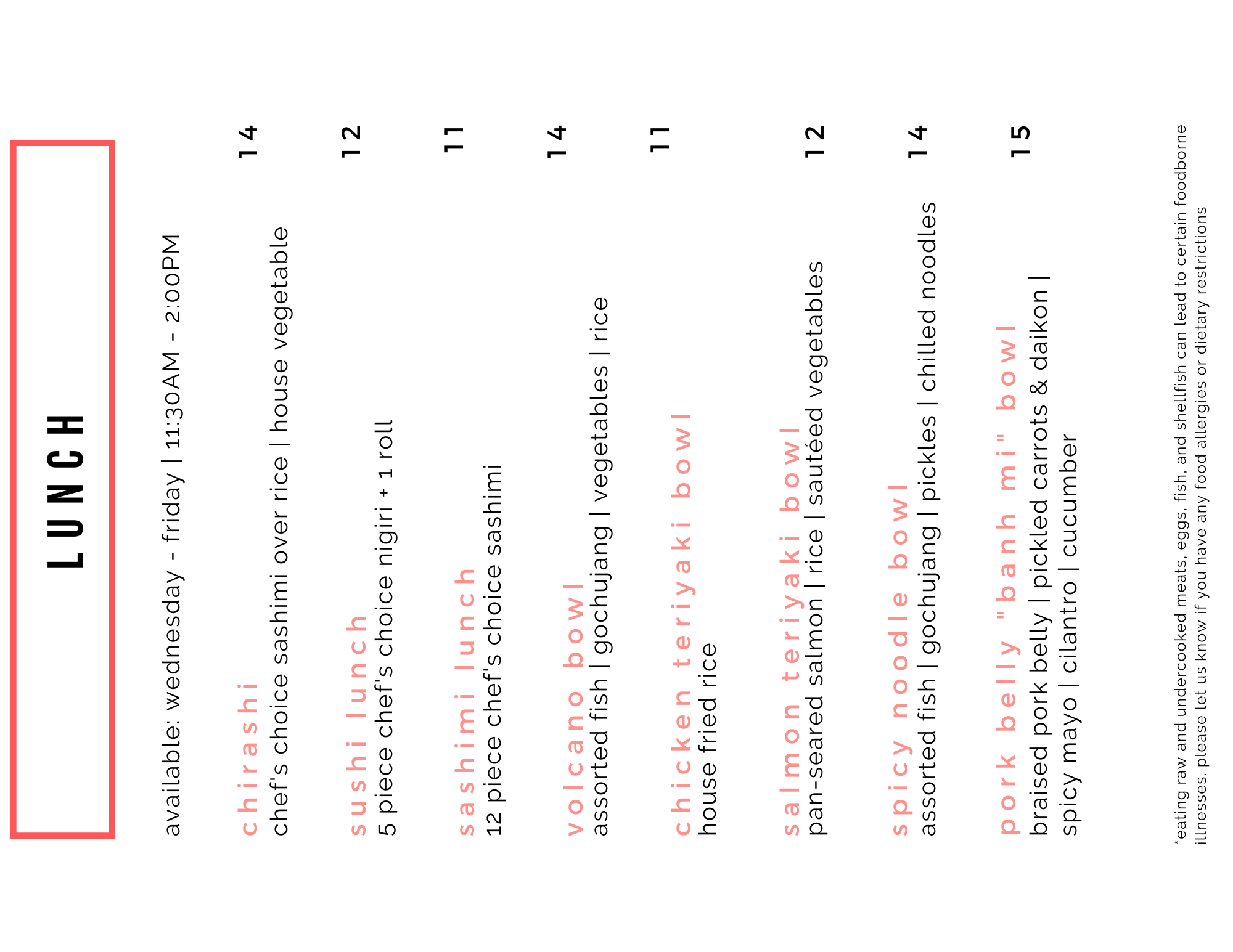 LUNCH

available: wednesday - friday | 11:30AM - 2:00PM

chirashi 14
chef's choice sashimi over rice | house vegetable

sushi lunch 12
5 piece chef's choice nigiri + 1 roll

sashimi lunch 11
12 piece chef's choice sashimi

volcano bowl 14
assorted fish | gochujang | vegetables | rice

chicken teriyaki bowl 11
house fried rice

salmon teriyaki bowl 12
pan-seared salmon | rice | sautéed vegetables

spicy noodle bowl 14
assorted fish | gochujang | pickles | chilled noodles

pork belly "banh mi" bowl 15
braised pork belly | pickled carrots & daikon | spicy mayo | cilantro | cucumber

*eating raw and undercooked meats, eggs, fish, and shellfish can lead to certain foodborne illnesses. please let us know if you have any food allergies or dietary restrictions